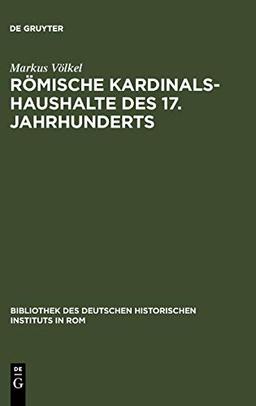 DE GRUYTER

Markus Völkel

RÖMISCHE KARDINALSHAUSHALTE DES 17. JAHRHUNDERTS

BIBLIOTHEK DES DEUTSCHEN HISTORISCHEN INSTITUTS IN ROM

DE G